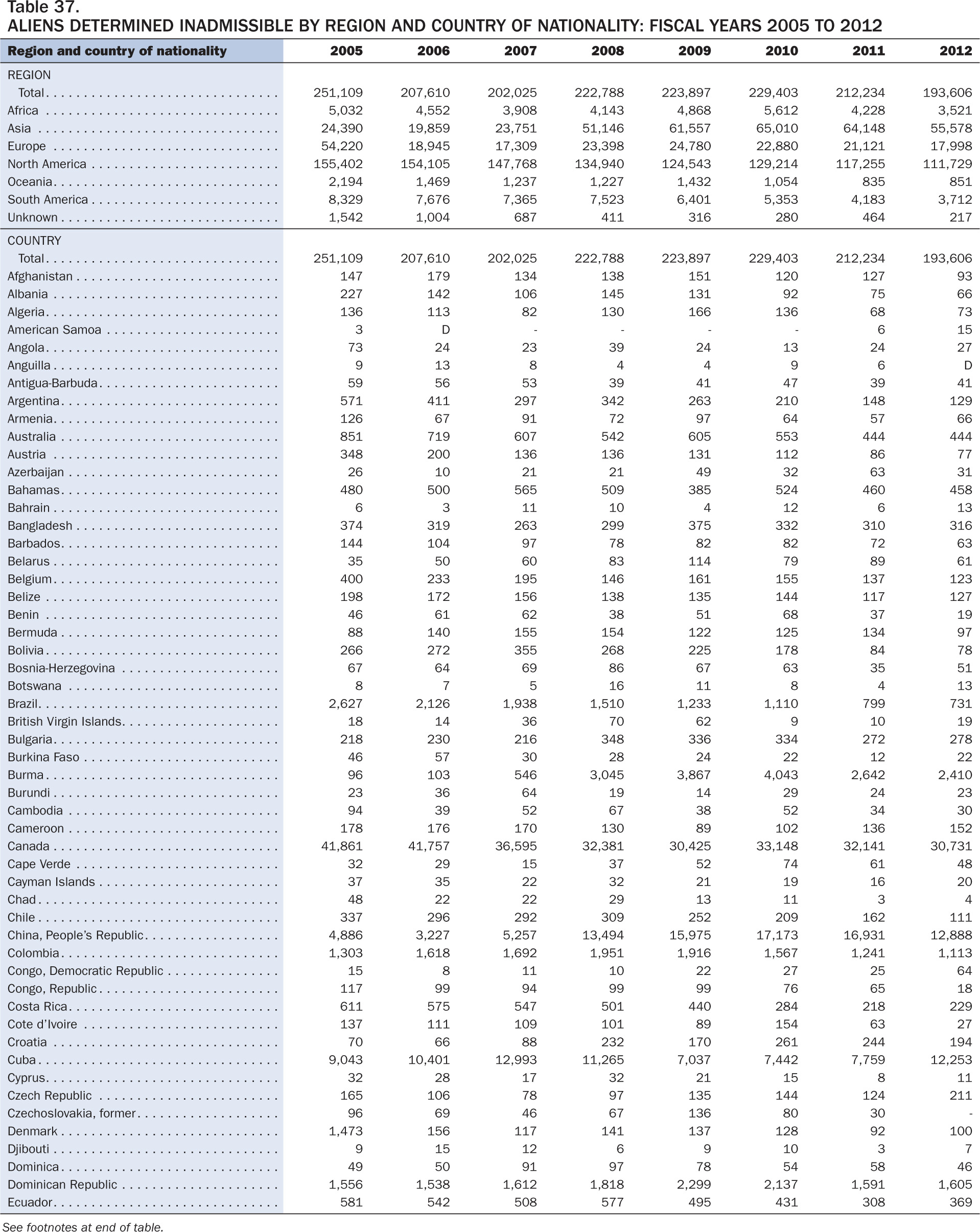 Table 37.
ALIENS DETERMINED INADMISSIBLE BY REGION AND COUNTRY OF NATIONALITY: FISCAL YEARS 2005 TO 2012

| Region and country of nationality | 2005 | 2006 | 2007 | 2008 | 2009 | 2010 | 2011 | 2012 |
|---|---|---|---|---|---|---|---|---|
| REGION | | | | | | | | |
| Total | 251,109 | 207,610 | 202,025 | 222,788 | 223,897 | 229,403 | 212,234 | 193,606 |
| Africa | 5,032 | 4,552 | 3,908 | 4,143 | 4,868 | 5,612 | 4,228 | 3,521 |
| Asia | 24,390 | 19,859 | 23,751 | 51,146 | 61,557 | 65,010 | 64,148 | 55,578 |
| Europe | 54,220 | 18,945 | 17,309 | 23,398 | 24,780 | 22,880 | 21,121 | 17,998 |
| North America | 155,402 | 154,105 | 147,768 | 134,940 | 124,543 | 129,214 | 117,255 | 111,729 |
| Oceania | 2,194 | 1,469 | 1,237 | 1,227 | 1,432 | 1,054 | 835 | 851 |
| South America | 8,329 | 7,676 | 7,365 | 7,523 | 6,401 | 5,353 | 4,183 | 3,712 |
| Unknown | 1,542 | 1,004 | 687 | 411 | 316 | 280 | 464 | 217 |
| COUNTRY | | | | | | | | |
| Total | 251,109 | 207,610 | 202,025 | 222,788 | 223,897 | 229,403 | 212,234 | 193,606 |
| Afghanistan | 147 | 179 | 134 | 138 | 151 | 120 | 127 | 93 |
| Albania | 227 | 142 | 106 | 145 | 131 | 92 | 75 | 66 |
| Algeria | 136 | 113 | 82 | 130 | 166 | 136 | 68 | 73 |
| American Samoa | 3 | D | - | - | - | - | 6 | 15 |
| Angola | 73 | 24 | 23 | 39 | 24 | 13 | 24 | 27 |
| Anguilla | 9 | 13 | 8 | 4 | 4 | 9 | 6 | D |
| Antigua-Barbuda | 59 | 56 | 53 | 39 | 41 | 47 | 39 | 41 |
| Argentina | 571 | 411 | 297 | 342 | 263 | 210 | 148 | 129 |
| Armenia | 126 | 67 | 91 | 72 | 97 | 64 | 57 | 66 |
| Australia | 851 | 719 | 607 | 542 | 605 | 553 | 444 | 444 |
| Austria | 348 | 200 | 136 | 136 | 131 | 112 | 86 | 77 |
| Azerbaijan | 26 | 10 | 21 | 21 | 49 | 32 | 63 | 31 |
| Bahamas | 480 | 500 | 565 | 509 | 385 | 524 | 460 | 458 |
| Bahrain | 6 | 3 | 11 | 10 | 4 | 12 | 6 | 13 |
| Bangladesh | 374 | 319 | 263 | 299 | 375 | 332 | 310 | 316 |
| Barbados | 144 | 104 | 97 | 78 | 82 | 82 | 72 | 63 |
| Belarus | 35 | 50 | 60 | 83 | 114 | 79 | 89 | 61 |
| Belgium | 400 | 233 | 195 | 146 | 161 | 155 | 137 | 123 |
| Belize | 198 | 172 | 156 | 138 | 135 | 144 | 117 | 127 |
| Benin | 46 | 61 | 62 | 38 | 51 | 68 | 37 | 19 |
| Bermuda | 88 | 140 | 155 | 154 | 122 | 125 | 134 | 97 |
| Bolivia | 266 | 272 | 355 | 268 | 225 | 178 | 84 | 78 |
| Bosnia-Herzegovina | 67 | 64 | 69 | 86 | 67 | 63 | 35 | 51 |
| Botswana | 8 | 7 | 5 | 16 | 11 | 8 | 4 | 13 |
| Brazil | 2,627 | 2,126 | 1,938 | 1,510 | 1,233 | 1,110 | 799 | 731 |
| British Virgin Islands | 18 | 14 | 36 | 70 | 62 | 9 | 10 | 19 |
| Bulgaria | 218 | 230 | 216 | 348 | 336 | 334 | 272 | 278 |
| Burkina Faso | 46 | 57 | 30 | 28 | 24 | 22 | 12 | 22 |
| Burma | 96 | 103 | 546 | 3,045 | 3,867 | 4,043 | 2,642 | 2,410 |
| Burundi | 23 | 36 | 64 | 19 | 14 | 29 | 24 | 23 |
| Cambodia | 94 | 39 | 52 | 67 | 38 | 52 | 34 | 30 |
| Cameroon | 178 | 176 | 170 | 130 | 89 | 102 | 136 | 152 |
| Canada | 41,861 | 41,757 | 36,595 | 32,381 | 30,425 | 33,148 | 32,141 | 30,731 |
| Cape Verde | 32 | 29 | 15 | 37 | 52 | 74 | 61 | 48 |
| Cayman Islands | 37 | 35 | 22 | 32 | 21 | 19 | 16 | 20 |
| Chad | 48 | 22 | 22 | 29 | 13 | 11 | 3 | 4 |
| Chile | 337 | 296 | 292 | 309 | 252 | 209 | 162 | 111 |
| China, People's Republic | 4,886 | 3,227 | 5,257 | 13,494 | 15,975 | 17,173 | 16,931 | 12,888 |
| Colombia | 1,303 | 1,618 | 1,692 | 1,951 | 1,916 | 1,567 | 1,241 | 1,113 |
| Congo, Democratic Republic | 15 | 8 | 11 | 10 | 22 | 27 | 25 | 64 |
| Congo, Republic | 117 | 99 | 94 | 99 | 99 | 76 | 65 | 18 |
| Costa Rica | 611 | 575 | 547 | 501 | 440 | 284 | 218 | 229 |
| Cote d'Ivoire | 137 | 111 | 109 | 101 | 89 | 154 | 63 | 27 |
| Croatia | 70 | 66 | 88 | 232 | 170 | 261 | 244 | 194 |
| Cuba | 9,043 | 10,401 | 12,993 | 11,265 | 7,037 | 7,442 | 7,759 | 12,253 |
| Cyprus | 32 | 28 | 17 | 32 | 21 | 15 | 8 | 11 |
| Czech Republic | 165 | 106 | 78 | 97 | 135 | 144 | 124 | 211 |
| Czechoslovakia, former | 96 | 69 | 46 | 67 | 136 | 80 | 30 | - |
| Denmark | 1,473 | 156 | 117 | 141 | 137 | 128 | 92 | 100 |
| Djibouti | 9 | 15 | 12 | 6 | 9 | 10 | 3 | 7 |
| Dominica | 49 | 50 | 91 | 97 | 78 | 54 | 58 | 46 |
| Dominican Republic | 1,556 | 1,538 | 1,612 | 1,818 | 2,299 | 2,137 | 1,591 | 1,605 |
| Ecuador | 581 | 542 | 508 | 577 | 495 | 431 | 308 | 369 |

See footnotes at end of table.